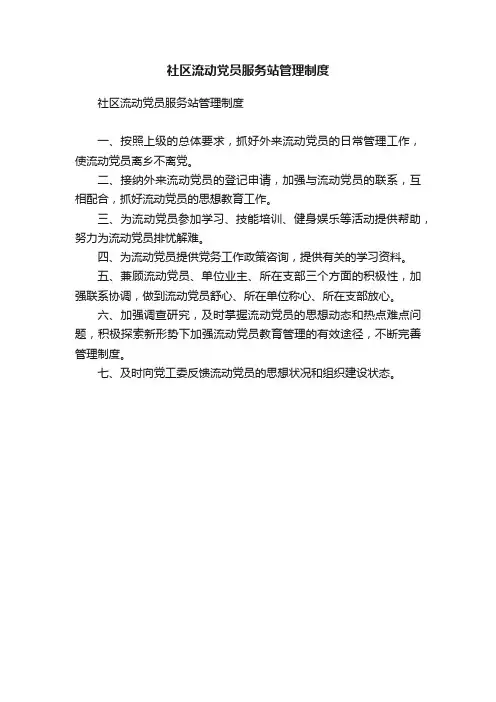 社区流动党员服务站管理制度

社区流动党员服务站管理制度

一、按照上级的总体要求，抓好外来流动党员的日常管理工作，使流动党员离乡不离党。

二、接纳外来流动党员的登记申请，加强与流动党员的联系，互相配合，抓好流动党员的思想教育工作。

三、为流动党员参加学习、技能培训、健身娱乐等活动提供帮助，努力为流动党员排忧解难。

四、为流动党员提供党务工作政策咨询，提供有关的学习资料。

五、兼顾流动党员、单位业主、所在支部三个方面的积极性，加强联系协调，做到流动党员舒心、所在单位称心、所在支部放心。

六、加强调查研究，及时掌握流动党员的思想动态和热点难点问题，积极探索新形势下加强流动党员教育管理的有效途径，不断完善管理制度。

七、及时向党工委反馈流动党员的思想状况和组织建设状态。